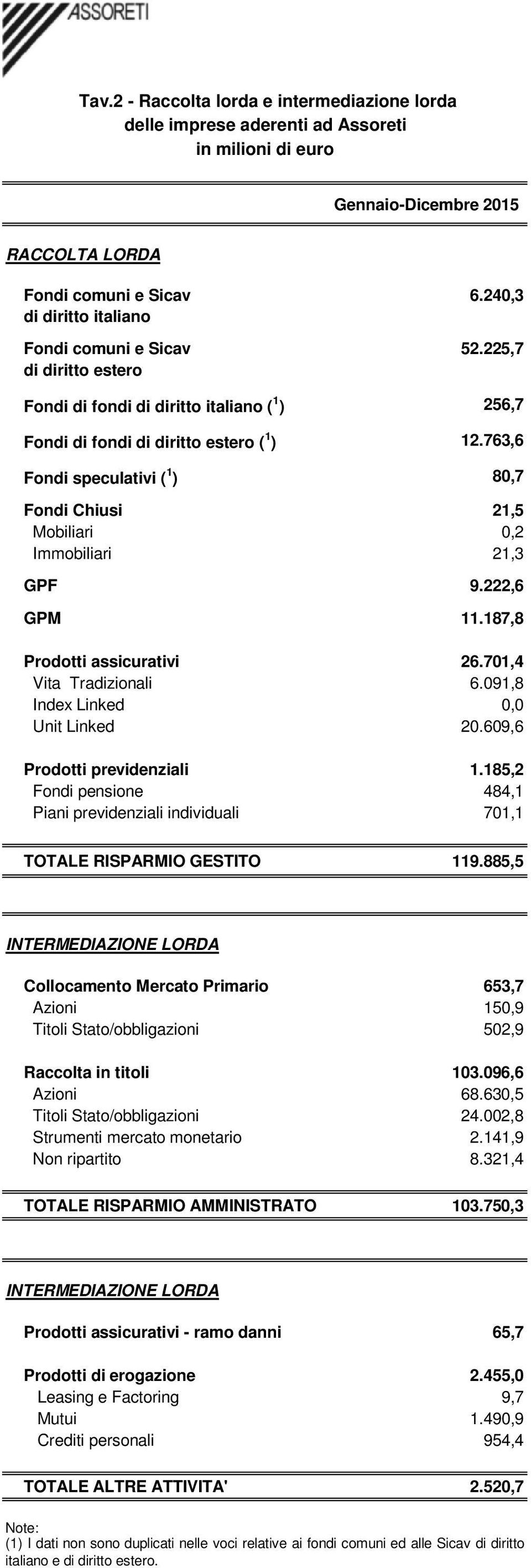 ASSORETI

Tav.2 - Raccolta lorda e intermediazione lorda delle imprese aderenti ad Assoreti in milioni di euro

| | Gennaio-Dicembre 2015 |
|---|---|
| RACCOLTA LORDA | |
| Fondi comuni e Sicav di diritto italiano | 6.240,3 |
| Fondi comuni e Sicav di diritto estero | 52.225,7 |
| Fondi di fondi di diritto italiano ($^1$) | 256,7 |
| Fondi di fondi di diritto estero ($^1$) | 12.763,6 |
| Fondi speculativi ($^1$) | 80,7 |
| Fondi Chiusi | 21,5 |
| Mobiliari | 0,2 |
| Immobiliari | 21,3 |
| GPF | 9.222,6 |
| GPM | 11.187,8 |
| Prodotti assicurativi | 26.701,4 |
| Vita Tradizionali | 6.091,8 |
| Index Linked | 0,0 |
| Unit Linked | 20.609,6 |
| Prodotti previdenziali | 1.185,2 |
| Fondi pensione | 484,1 |
| Piani previdenziali individuali | 701,1 |
| TOTALE RISPARMIO GESTITO | 119.885,5 |
| INTERMEDIAZIONE LORDA | |
| Collocamento Mercato Primario | 653,7 |
| Azioni | 150,9 |
| Titoli Stato/obbligazioni | 502,9 |
| Raccolta in titoli | 103.096,6 |
| Azioni | 68.630,5 |
| Titoli Stato/obbligazioni | 24.002,8 |
| Strumenti mercato monetario | 2.141,9 |
| Non ripartito | 8.321,4 |
| TOTALE RISPARMIO AMMINISTRATO | 103.750,3 |
| INTERMEDIAZIONE LORDA | |
| Prodotti assicurativi - ramo danni | 65,7 |
| Prodotti di erogazione | 2.455,0 |
| Leasing e Factoring | 9,7 |
| Mutui | 1.490,9 |
| Crediti personali | 954,4 |
| TOTALE ALTRE ATTIVITA' | 2.520,7 |

Note:
(1) I dati non sono duplicati nelle voci relative ai fondi comuni ed alle Sicav di diritto italiano e di diritto estero.